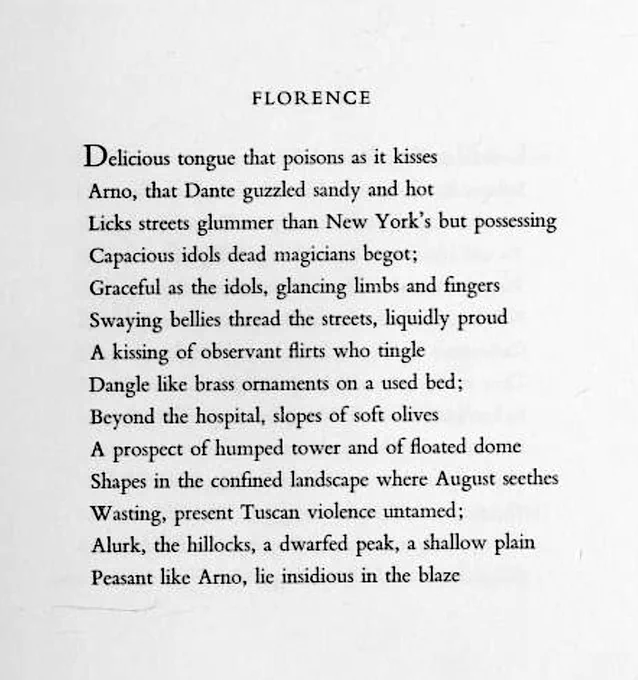 FLORENCE

Delicious tongue that poisons as it kisses
Arno, that Dante guzzled sandy and hot
Licks streets glummer than New York's but possessing
Capacious idols dead magicians begot;
Graceful as the idols, glancing limbs and fingers
Swaying bellies thread the streets, liquidly proud
A kissing of observant flirts who tingle
Dangle like brass ornaments on a used bed;
Beyond the hospital, slopes of soft olives
A prospect of humped tower and of floated dome
Shapes in the confined landscape where August seethes
Wasting, present Tuscan violence untamed;
Alurk, the hillocks, a dwarfed peak, a shallow plain
Peasant like Arno, lie insidious in the blaze